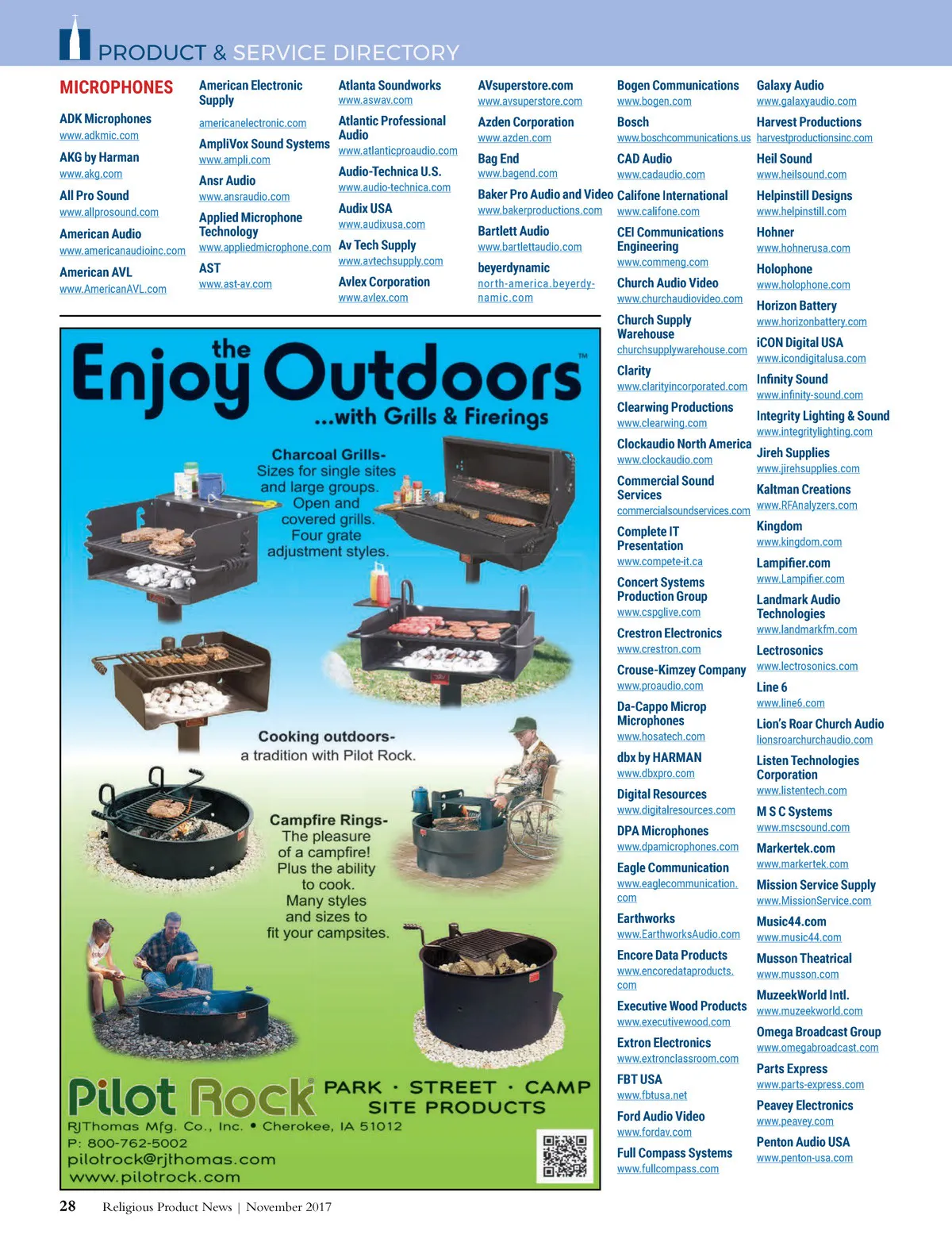 PRODUCT & SERVICE DIRECTORY

MICROPHONES

ADK Microphones
www.adkmic.com

AKG by Harman
www.akg.com

All Pro Sound
www.allprosound.com

American Audio
www.americanaudioinc.com

American AVL
www.AmericanAVL.com

American Electronic Supply
americanelectronic.com

AmpliVox Sound Systems
www.ampli.com

Ansr Audio
www.ansraudio.com

Applied Microphone Technology
www.appliedmicrophone.com

AST
www.ast-av.com

Atlanta Soundworks
www.aswav.com

Atlantic Professional Audio
www.atlanticproaudio.com

Audio-Technica U.S.
www.audio-technica.com

Audix USA
www.audixusa.com

Av Tech Supply
www.avtechsupply.com

Avlex Corporation
www.avlex.com

AVsuperstore.com
www.avsuperstore.com

Azden Corporation
www.azden.com

Bag End
www.bagend.com

Baker Pro Audio and Video
www.bakerproductions.com

Bartlett Audio
www.bartlettaudio.com

beyerdynamic
north-america.beyerdynamic.com

Bogen Communications
www.bogen.com

Bosch
www.boschcommunications.us

CAD Audio
www.cadaudio.com

Califone International
www.califone.com

CEI Communications Engineering
www.commeng.com

Church Audio Video
www.churchaudiovideo.com

Church Supply Warehouse
churchsupplywarehouse.com

Clarity
www.clarityincorporated.com

Clearwing Productions
www.clearwing.com

Clockaudio North America
www.clockaudio.com

Commercial Sound Services
commercialsoundservices.com

Complete IT Presentation
www.compete-it.ca

Concert Systems Production Group
www.cspglive.com

Crestron Electronics
www.crestron.com

Crouse-Kimzey Company
www.proaudio.com

Da-Cappo Microp Microphones
www.hosatech.com

dbx by HARMAN
www.dbxpro.com

Digital Resources
www.digitalresources.com

DPA Microphones
www.dpamicrophones.com

Eagle Communication
www.eaglecommunication.com

Earthworks
www.EarthworksAudio.com

Encore Data Products
www.encoredataproducts.com

Executive Wood Products
www.executivewood.com

Extron Electronics
www.extronclassroom.com

FBT USA
www.fbtusa.net

Ford Audio Video
www.fordav.com

Full Compass Systems
www.fullcompass.com

Galaxy Audio
www.galaxyaudio.com

Harvest Productions
harvestproductionsinc.com

Heil Sound
www.heilsound.com

Helpinstill Designs
www.helpinstill.com

Hohner
www.hohnerusa.com

Holophone
www.holophone.com

Horizon Battery
www.horizonbattery.com

iCON Digital USA
www.icondigitalusa.com

Infinity Sound
www.infinity-sound.com

Integrity Lighting & Sound
www.integritylighting.com

Jireh Supplies
www.jirehsupplies.com

Kaltman Creations
www.RFAnalyzers.com

Kingdom
www.kingdom.com

Lampifier.com
www.Lampifier.com

Landmark Audio Technologies
www.landmarkfm.com

Lectrosonics
www.lectrosonics.com

Line 6
www.line6.com

Lion's Roar Church Audio
lionsroarchurchaudio.com

Listen Technologies Corporation
www.listentech.com

M S C Systems
www.mscsound.com

Markertek.com
www.markertek.com

Mission Service Supply
www.MissionService.com

Music44.com
www.music44.com

Musson Theatrical
www.musson.com

MuzeekWorld Intl.
www.muzeekworld.com

Omega Broadcast Group
www.omegabroadcast.com

Parts Express
www.parts-express.com

Peavey Electronics
www.peavey.com

Penton Audio USA
www.penton-usa.com

Enjoy the Outdoors™
...with Grills & Firerings

Charcoal Grills-
Sizes for single sites and large groups. Open and covered grills. Four grate adjustment styles.

Cooking outdoors-
a tradition with Pilot Rock.

Campfire Rings-
The pleasure of a campfire! Plus the ability to cook. Many styles and sizes to fit your campsites.

Pilot Rock PARK · STREET · CAMP SITE PRODUCTS
RJThomas Mfg. Co., Inc. • Cherokee, IA 51012
P: 800-762-5002
pilotrock@rjthomas.com
www.pilotrock.com

28 Religious Product News | November 2017